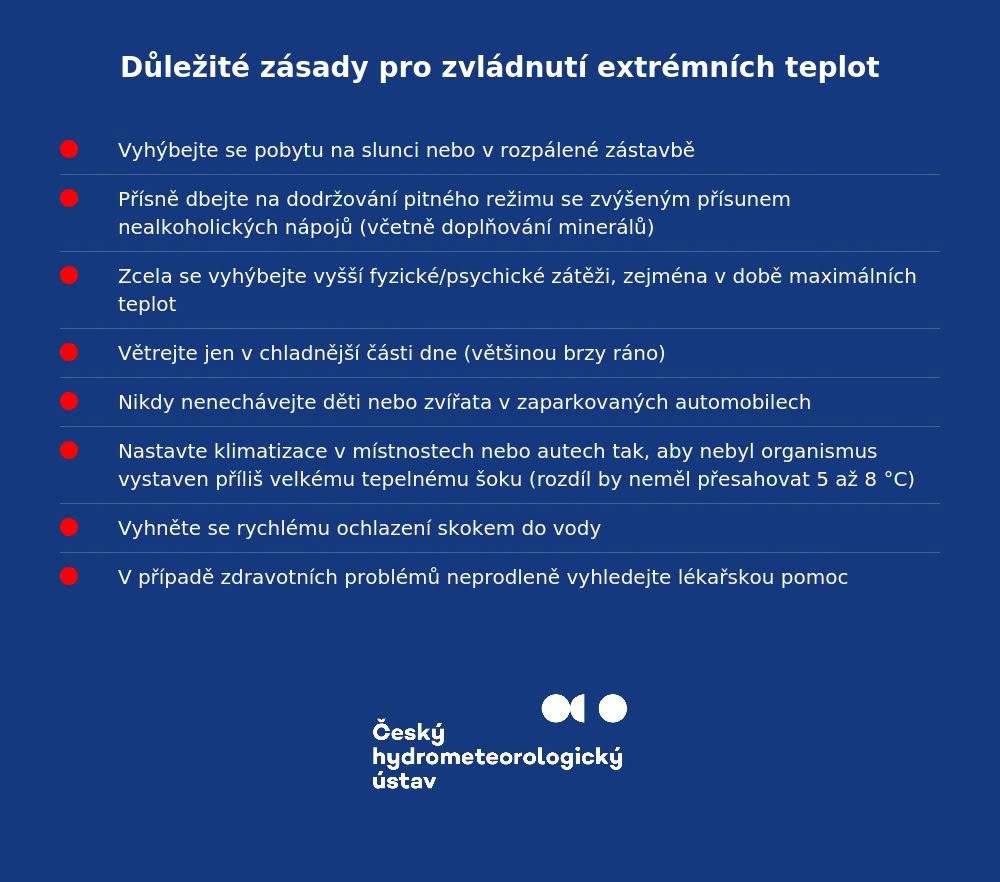 Důležité zásady pro zvládnutí extrémních teplot

• Vyhýbejte se pobytu na slunci nebo v rozpálené zástavbě
• Přísně dbejte na dodržování pitného režimu se zvýšeným přísunem nealkoholických nápojů (včetně doplňování minerálů)
• Zcela se vyhýbejte vyšší fyzické/psychické zátěži, zejména v době maximálních teplot
• Větrejte jen v chladnější části dne (většinou brzy ráno)
• Nikdy nenechávejte děti nebo zvířata v zaparkovaných automobilech
• Nastavte klimatizace v místnostech nebo autech tak, aby nebyl organismus vystaven příliš velkému tepelnému šoku (rozdíl by neměl přesahovat 5 až 8 °C)
• Vyhněte se rychlému ochlazení skokem do vody
• V případě zdravotních problémů neprodleně vyhledejte lékařskou pomoc

Český
hydrometeorologický
ústav